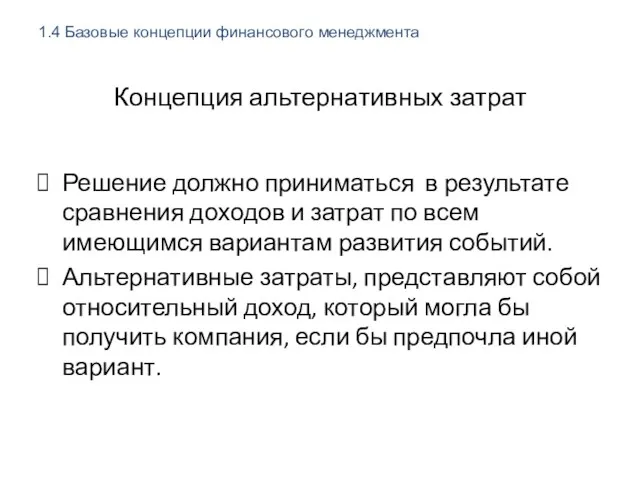 1.4 Базовые концепции финансового менеджмента

Концепция альтернативных затрат

Решение должно приниматься в результате сравнения доходов и затрат по всем имеющимся вариантам развития событий.

Альтернативные затраты, представляют собой относительный доход, который могла бы получить компания, если бы предпочла иной вариант.